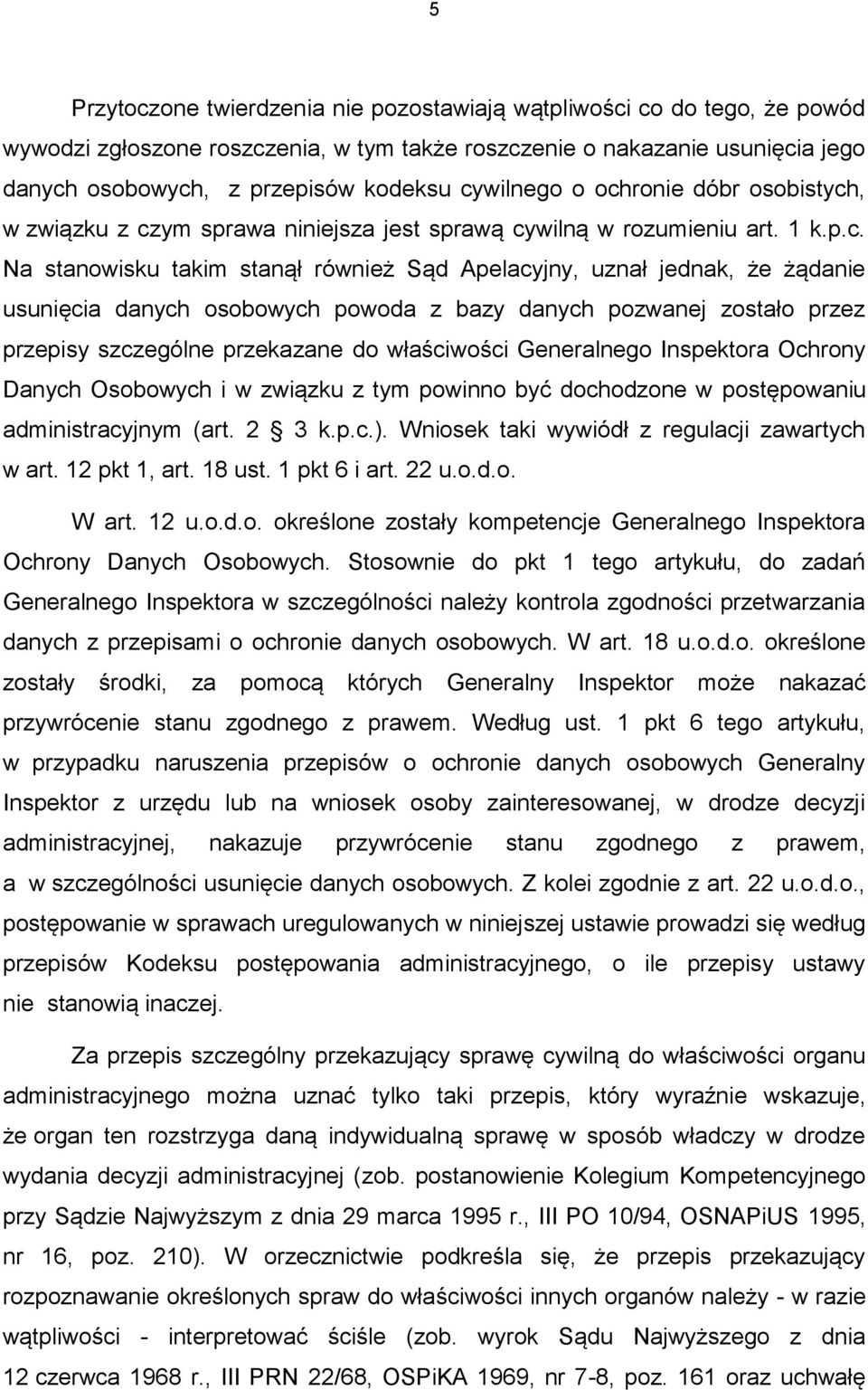 5

Przytoczone twierdzenia nie pozostawiają wątpliwości co do tego, że powód wywodzi zgłoszone roszczenia, w tym także roszczenie o nakazanie usunięcia jego danych osobowych, z przepisów kodeksu cywilnego o ochronie dóbr osobistych, w związku z czym sprawa niniejsza jest sprawą cywilną w rozumieniu art. 1 k.p.c. Na stanowisku takim stanął również Sąd Apelacyjny, uznał jednak, że żądanie usunięcia danych osobowych powoda z bazy danych pozwanej zostało przez przepisy szczególne przekazane do właściwości Generalnego Inspektora Ochrony Danych Osobowych i w związku z tym powinno być dochodzone w postępowaniu administracyjnym (art. 2 3 k.p.c.). Wniosek taki wywiódł z regulacji zawartych w art. 12 pkt 1, art. 18 ust. 1 pkt 6 i art. 22 u.o.d.o.

W art. 12 u.o.d.o. określone zostały kompetencje Generalnego Inspektora Ochrony Danych Osobowych. Stosownie do pkt 1 tego artykułu, do zadań Generalnego Inspektora w szczególności należy kontrola zgodności przetwarzania danych z przepisami o ochronie danych osobowych. W art. 18 u.o.d.o. określone zostały środki, za pomocą których Generalny Inspektor może nakazać przywrócenie stanu zgodnego z prawem. Według ust. 1 pkt 6 tego artykułu, w przypadku naruszenia przepisów o ochronie danych osobowych Generalny Inspektor z urzędu lub na wniosek osoby zainteresowanej, w drodze decyzji administracyjnej, nakazuje przywrócenie stanu zgodnego z prawem, a w szczególności usunięcie danych osobowych. Z kolei zgodnie z art. 22 u.o.d.o., postępowanie w sprawach uregulowanych w niniejszej ustawie prowadzi się według przepisów Kodeksu postępowania administracyjnego, o ile przepisy ustawy nie stanowią inaczej.

Za przepis szczególny przekazujący sprawę cywilną do właściwości organu administracyjnego można uznać tylko taki przepis, który wyraźnie wskazuje, że organ ten rozstrzyga daną indywidualną sprawę w sposób władczy w drodze wydania decyzji administracyjnej (zob. postanowienie Kolegium Kompetencyjnego przy Sądzie Najwyższym z dnia 29 marca 1995 r., III PO 10/94, OSNAPiUS 1995, nr 16, poz. 210). W orzecznictwie podkreśla się, że przepis przekazujący rozpoznawanie określonych spraw do właściwości innych organów należy - w razie wątpliwości - interpretować ściśle (zob. wyrok Sądu Najwyższego z dnia 12 czerwca 1968 r., III PRN 22/68, OSPiKA 1969, nr 7-8, poz. 161 oraz uchwałę